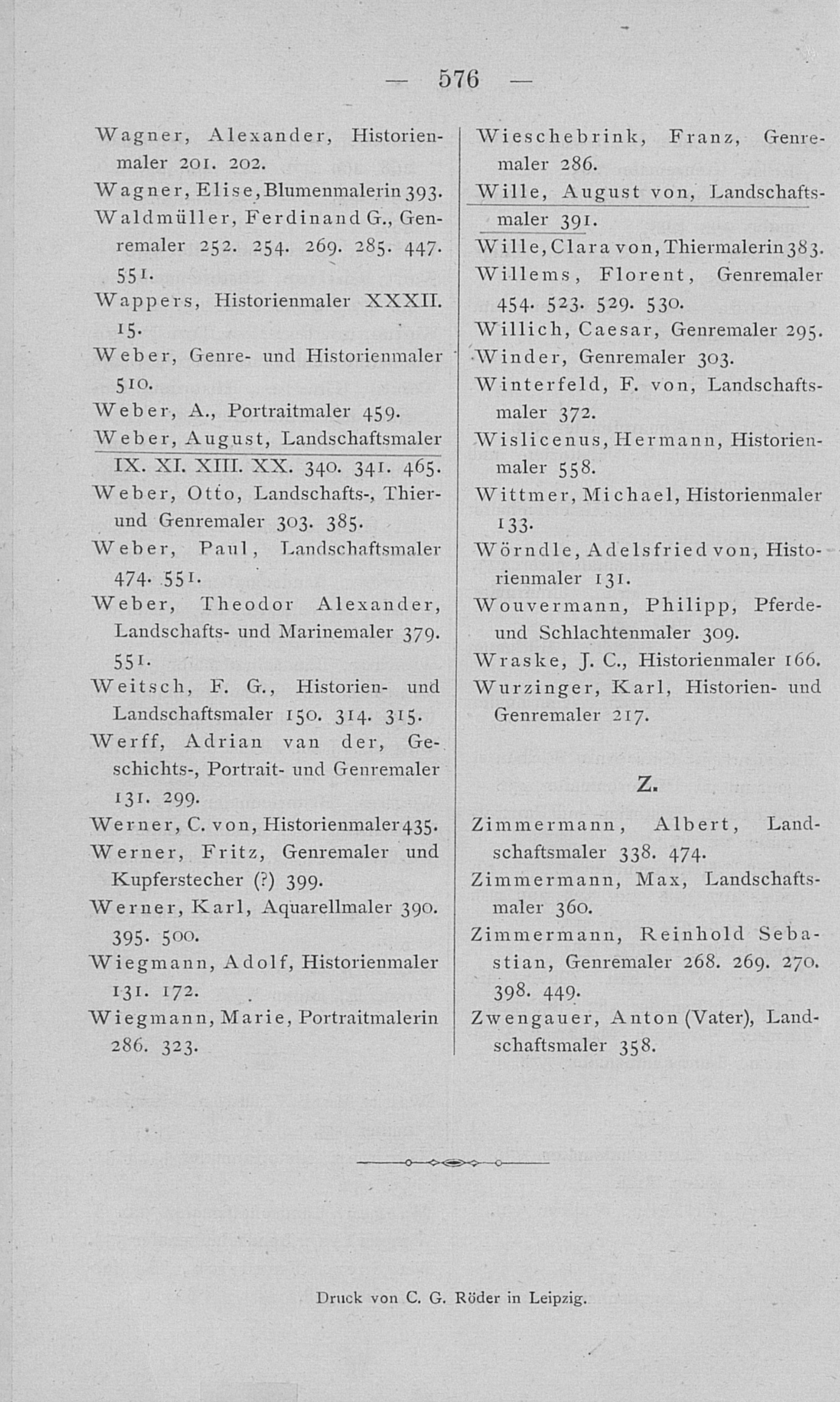 — 576 —

Wagner, Alexander, Historienmaler 201. 202.

Wagner, Elise, Blumenmalerin 393.

Waldmüller, Ferdinand G., Genremaler 252. 254. 269. 285. 447. 551.

Wappers, Historienmaler XXXII. 15.

Weber, Genre- und Historienmaler 510.

Weber, A., Portraitmaler 459.

Weber, August, Landschaftsmaler IX. XI. XIII. XX. 340. 341. 465.

Weber, Otto, Landschafts-, Thier- und Genremaler 303. 385.

Weber, Paul, Landschaftsmaler 474. 551.

Weber, Theodor Alexander, Landschafts- und Marinemaler 379. 551.

Weitsch, F. G., Historien- und Landschaftsmaler 150. 314. 315.

Werff, Adrian van der, Geschichts-, Portrait- und Genremaler 131. 299.

Werner, C. von, Historienmaler 435.

Werner, Fritz, Genremaler und Kupferstecher (?) 399.

Werner, Karl, Aquarellmaler 390. 395. 500.

Wiegmann, Adolf, Historienmaler 131. 172.

Wiegmann, Marie, Portraitmalerin 286. 323.

Wieschebrink, Franz, Genremaler 286.

Wille, August von, Landschaftsmaler 391.

Wille, Clara von, Thiermalerin 383.

Willems, Florent, Genremaler 454. 523. 529. 530.

Willich, Caesar, Genremaler 295.

Winder, Genremaler 303.

Winterfeld, F. von, Landschaftsmaler 372.

Wislicenus, Hermann, Historienmaler 558.

Wittmer, Michael, Historienmaler 133.

Wörndle, Adelsfried von, Historienmaler 131.

Wouvermann, Philipp, Pferde- und Schlachtenmaler 309.

Wraske, J. C., Historienmaler 166.

Wurzinger, Karl, Historien- und Genremaler 217.

Z.

Zimmermann, Albert, Landschaftsmaler 338. 474.

Zimmermann, Max, Landschaftsmaler 360.

Zimmermann, Reinhold Sebastian, Genremaler 268. 269. 270. 398. 449.

Zwengauer, Anton (Vater), Landschaftsmaler 358.

Druck von C. G. Röder in Leipzig.